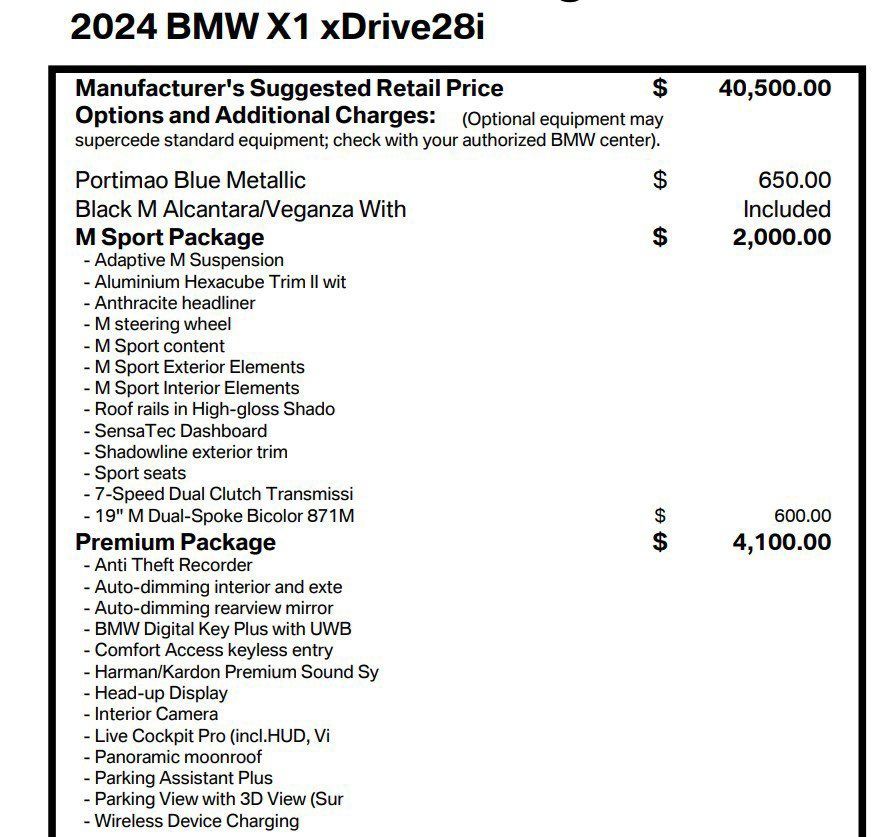 2024 BMW X1 xDrive28i

Manufacturer's Suggested Retail Price $ 40,500.00
Options and Additional Charges: (Optional equipment may supercede standard equipment; check with your authorized BMW center).

Portimao Blue Metallic $ 650.00
Black M Alcantara/Veganza With Included
M Sport Package $ 2,000.00
- Adaptive M Suspension
- Aluminium Hexacube Trim II wit
- Anthracite headliner
- M steering wheel
- M Sport content
- M Sport Exterior Elements
- M Sport Interior Elements
- Roof rails in High-gloss Shado
- SensaTec Dashboard
- Shadowline exterior trim
- Sport seats
- 7-Speed Dual Clutch Transmissi
- 19" M Dual-Spoke Bicolor 871M $ 600.00
Premium Package $ 4,100.00
- Anti Theft Recorder
- Auto-dimming interior and exte
- Auto-dimming rearview mirror
- BMW Digital Key Plus with UWB
- Comfort Access keyless entry
- Harman/Kardon Premium Sound Sy
- Head-up Display
- Interior Camera
- Live Cockpit Pro (incl.HUD, Vi
- Panoramic moonroof
- Parking Assistant Plus
- Parking View with 3D View (Sur
- Wireless Device Charging